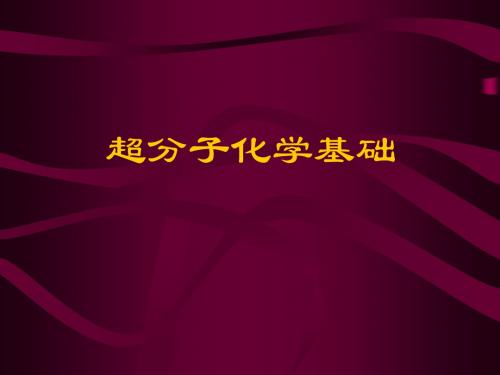 超分子化学基础